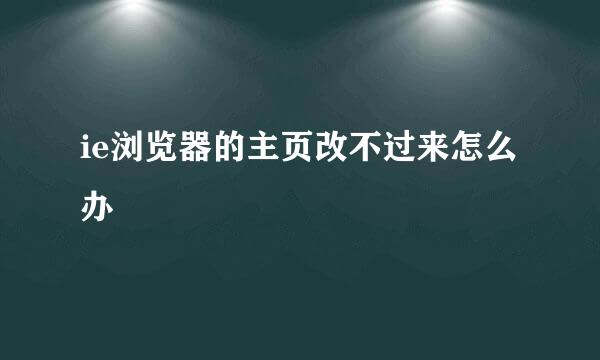 ie浏览器的主页改不过来怎么办